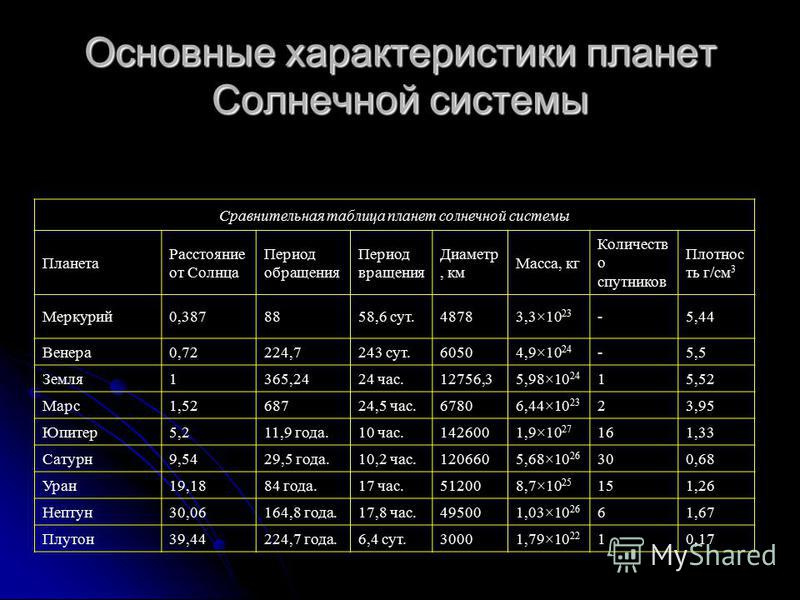 Основные характеристики планет Солнечной системы

Сравнительная таблица планет солнечной системы

| Планета | Расстояние от Солнца | Период обращения | Период вращения | Диаметр, км | Масса, кг | Количество спутников | Плотность г/см$^3$ |
|---|---|---|---|---|---|---|---|
| Меркурий | 0,387 | 88 | 58,6 сут. | 4878 | $3,3\times10^{23}$ | - | 5,44 |
| Венера | 0,72 | 224,7 | 243 сут. | 6050 | $4,9\times10^{24}$ | - | 5,5 |
| Земля | 1 | 365,24 | 24 час. | 12756,3 | $5,98\times10^{24}$ | 1 | 5,52 |
| Марс | 1,52 | 687 | 24,5 час. | 6780 | $6,44\times10^{23}$ | 2 | 3,95 |
| Юпитер | 5,2 | 11,9 года. | 10 час. | 142600 | $1,9\times10^{27}$ | 16 | 1,33 |
| Сатурн | 9,54 | 29,5 года. | 10,2 час. | 120660 | $5,68\times10^{26}$ | 30 | 0,68 |
| Уран | 19,18 | 84 года. | 17 час. | 51200 | $8,7\times10^{25}$ | 15 | 1,26 |
| Нептун | 30,06 | 164,8 года. | 17,8 час. | 49500 | $1,03\times10^{26}$ | 6 | 1,67 |
| Плутон | 39,44 | 224,7 года. | 6,4 сут. | 3000 | $1,79\times10^{22}$ | 1 | 0,17 |

MyShared